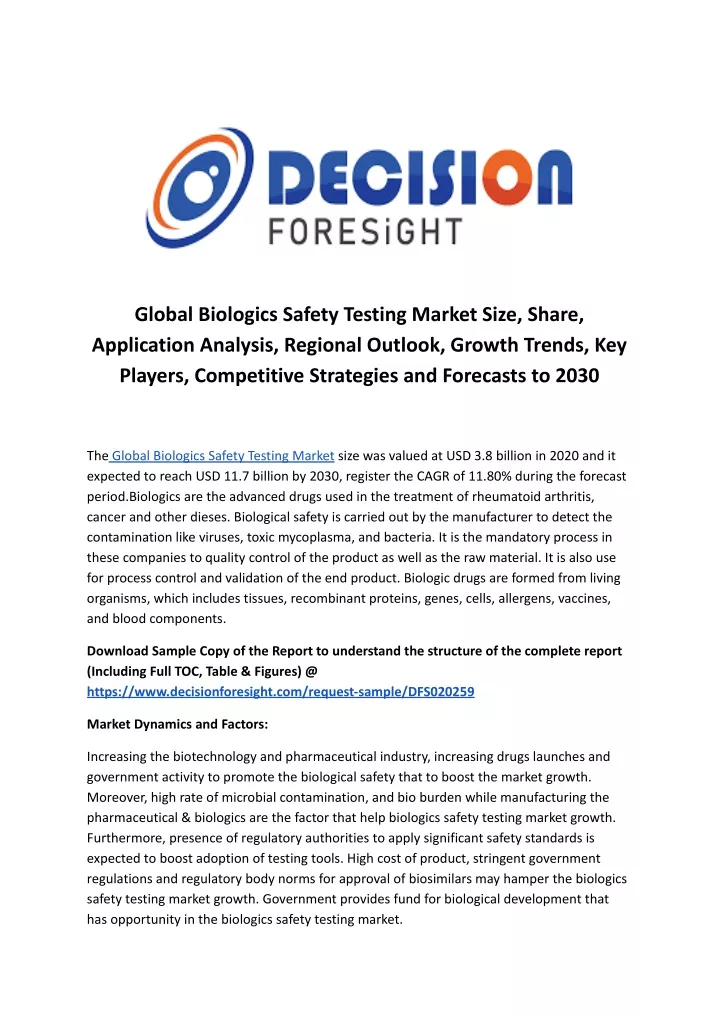 DECISION
FORESiGHT

Global Biologics Safety Testing Market Size, Share, Application Analysis, Regional Outlook, Growth Trends, Key Players, Competitive Strategies and Forecasts to 2030

The Global Biologics Safety Testing Market size was valued at USD 3.8 billion in 2020 and it expected to reach USD 11.7 billion by 2030, register the CAGR of 11.80% during the forecast period.Biologics are the advanced drugs used in the treatment of rheumatoid arthritis, cancer and other dieses. Biological safety is carried out by the manufacturer to detect the contamination like viruses, toxic mycoplasma, and bacteria. It is the mandatory process in these companies to quality control of the product as well as the raw material. It is also use for process control and validation of the end product. Biologic drugs are formed from living organisms, which includes tissues, recombinant proteins, genes, cells, allergens, vaccines, and blood components.

Download Sample Copy of the Report to understand the structure of the complete report (Including Full TOC, Table & Figures) @ https://www.decisionforesight.com/request-sample/DFS020259

Market Dynamics and Factors:

Increasing the biotechnology and pharmaceutical industry, increasing drugs launches and government activity to promote the biological safety that to boost the market growth. Moreover, high rate of microbial contamination, and bio burden while manufacturing the pharmaceutical & biologics are the factor that help biologics safety testing market growth. Furthermore, presence of regulatory authorities to apply significant safety standards is expected to boost adoption of testing tools. High cost of product, stringent government regulations and regulatory body norms for approval of biosimilars may hamper the biologics safety testing market growth. Government provides fund for biological development that has opportunity in the biologics safety testing market.